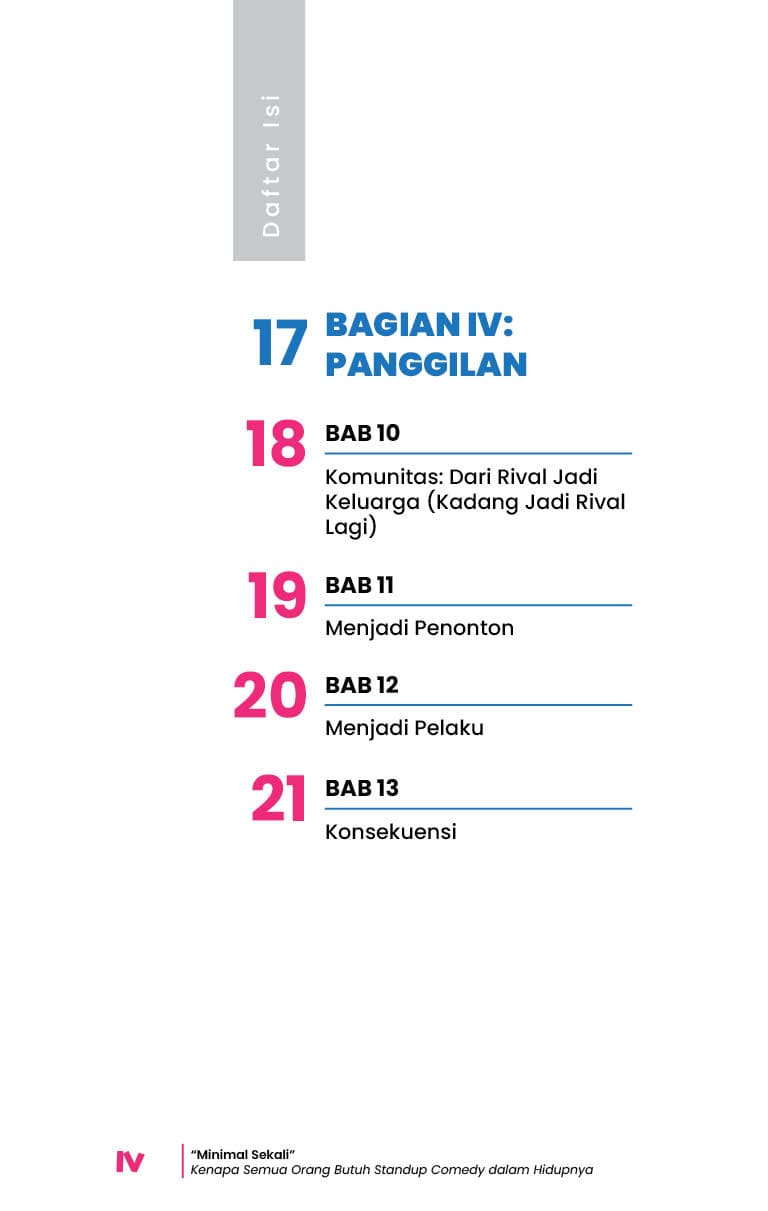 Daftar Isi

17 BAGIAN IV: PANGGILAN

18 BAB 10

Komunitas: Dari Rival Jadi Keluarga (Kadang Jadi Rival Lagi)

19 BAB 11

Menjadi Penonton

20 BAB 12

Menjadi Pelaku

21 BAB 13

Konsekuensi

IV

"Minimal Sekali"
Kenapa Semua Orang Butuh Standup Comedy dalam Hidupnya